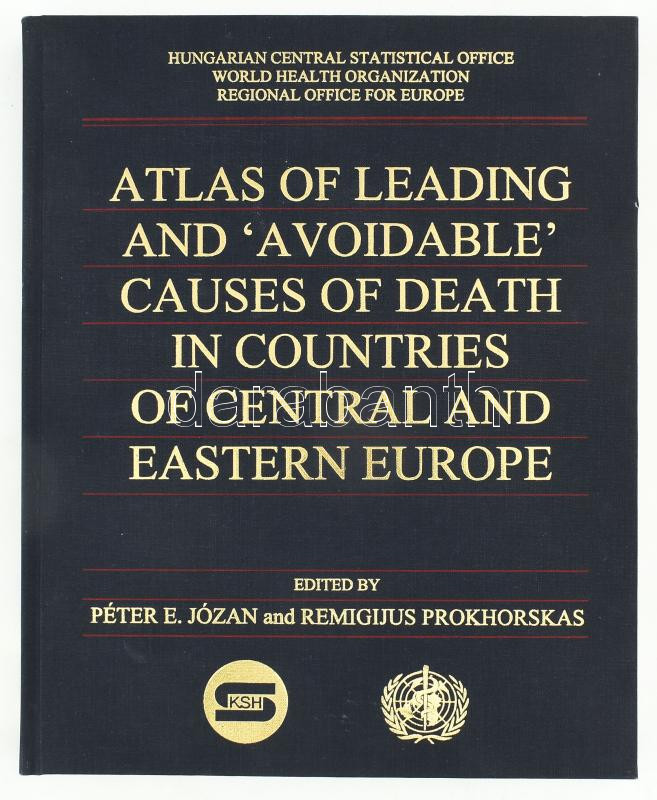 HUNGARIAN CENTRAL STATISTICAL OFFICE
WORLD HEALTH ORGANIZATION
REGIONAL OFFICE FOR EUROPE

ATLAS OF LEADING AND 'AVOIDABLE' CAUSES OF DEATH IN COUNTRIES OF CENTRAL AND EASTERN EUROPE

EDITED BY
PÉTER E. JÓZAN and REMIGIJUS PROKHORSKAS

KSH

darabanth